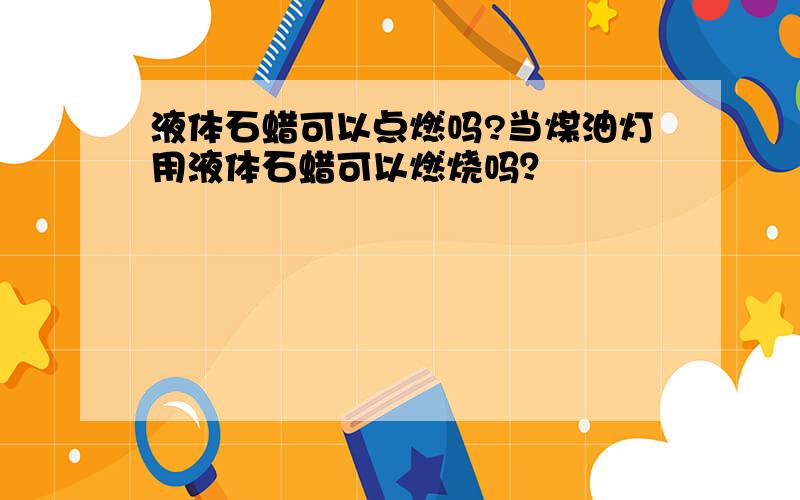 液体石蜡可以点燃吗?当煤油灯用液体石蜡可以燃烧吗?